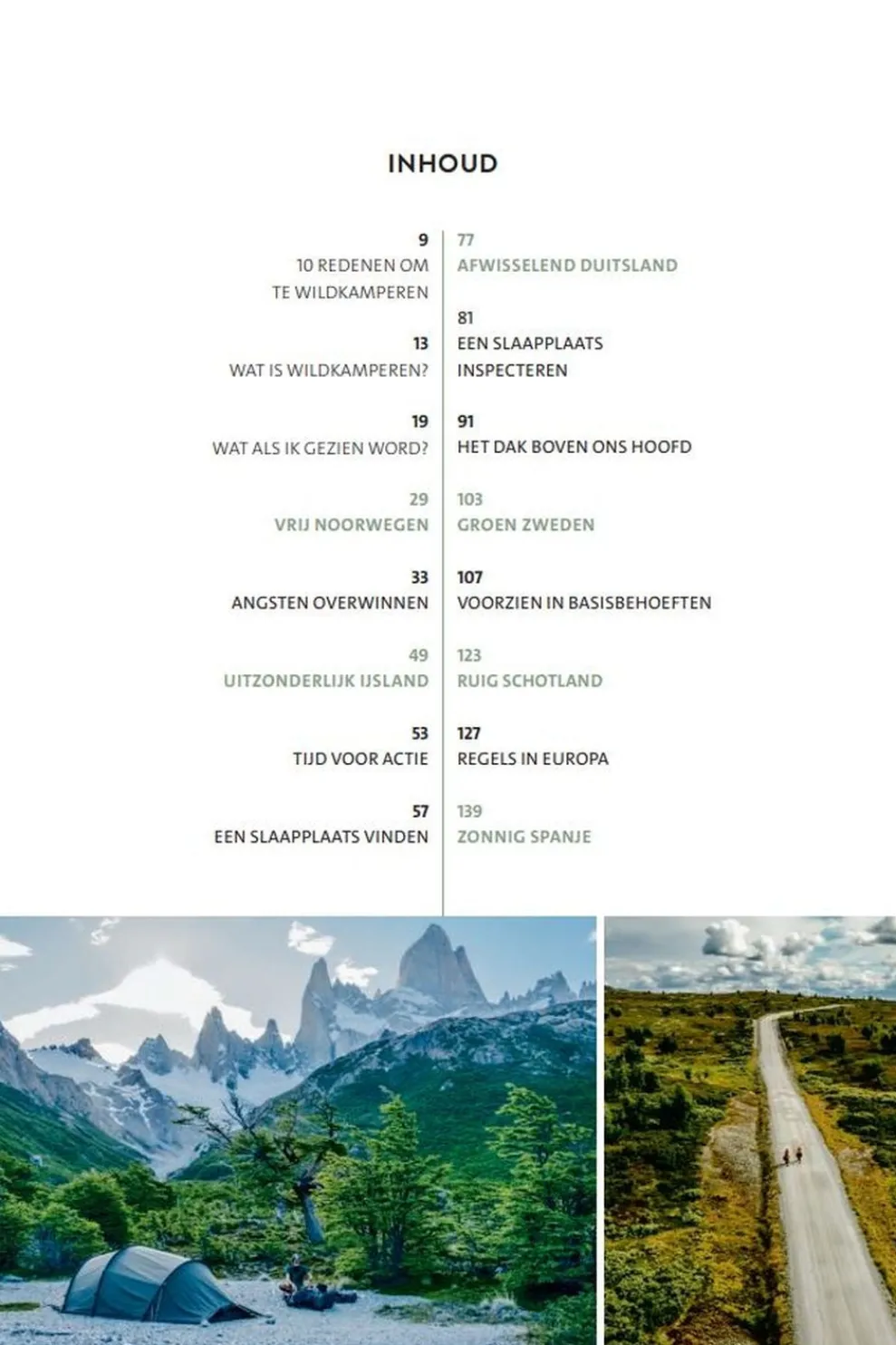 INHOUD

9
10 REDENEN OM TE WILDKAMPEREN

13
WAT IS WILDKAMPEREN?

19
WAT ALS IK GEZIEN WORD?

29
VRIJ NOORWEGEN

33
ANGSTEN OVERWINNEN

49
UITZONDERLIJK IJSLAND

53
TIJD VOOR ACTIE

57
EEN SLAAPPLAATS VINDEN

77
AFWISSELEND DUITSLAND

81
EEN SLAAPPLAATS INSPECTEREN

91
HET DAK BOVEN ONS HOOFD

103
GROEN ZWEDEN

107
VOORZIEN IN BASISBEHOEFTEN

123
RUIG SCHOTLAND

127
REGELS IN EUROPA

139
ZONNIG SPANJE